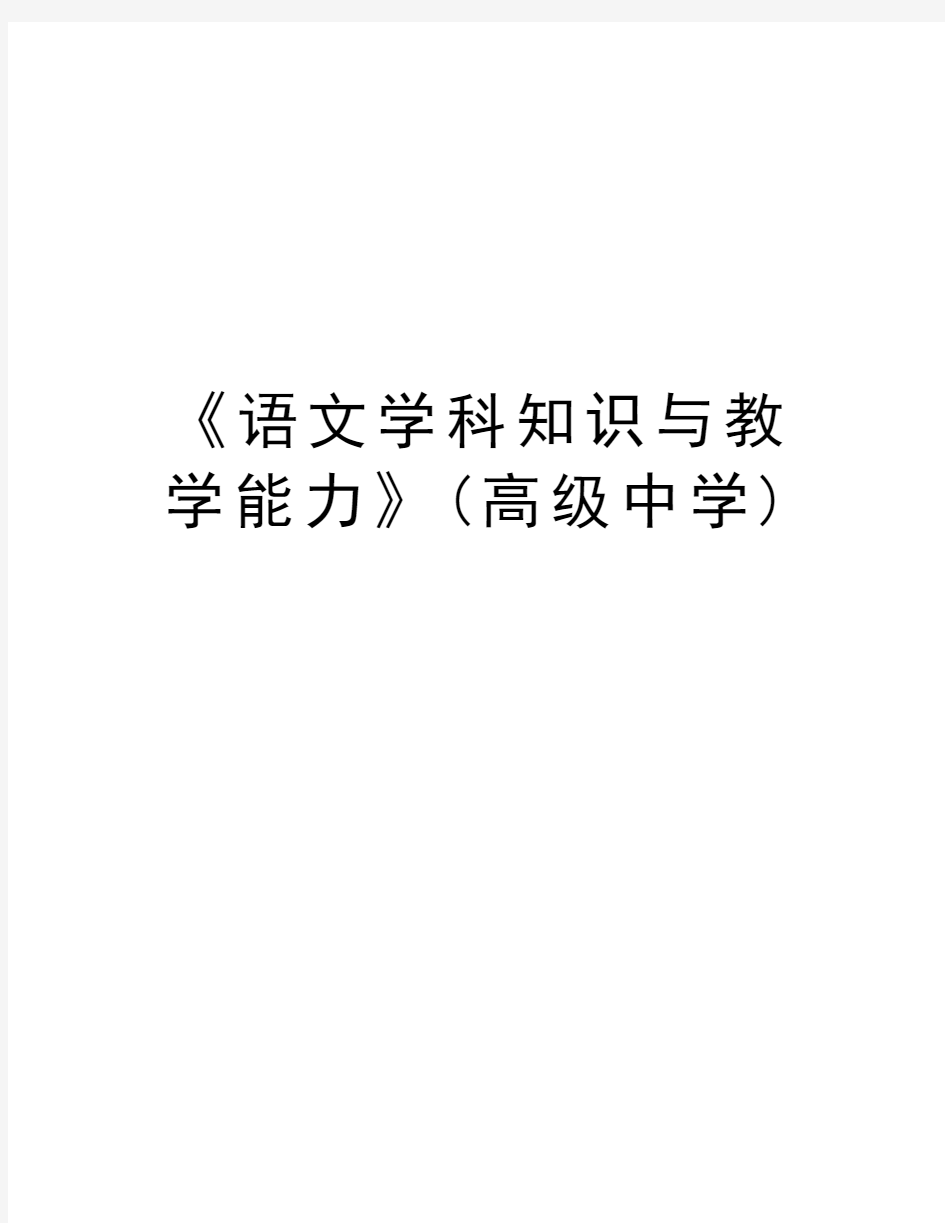 《语文学科知识与教学能力》（高级中学）